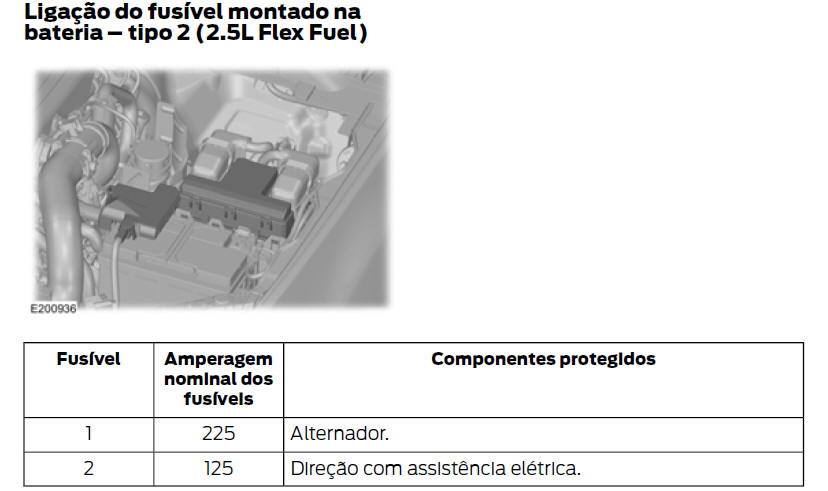 Ligação do fusível montado na bateria – tipo 2 (2.5L Flex Fuel)

E200936

| Fusível | Amperagem nominal dos fusíveis | Componentes protegidos |
|---|---|---|
| 1 | 225 | Alternador. |
| 2 | 125 | Direção com assistência elétrica. |